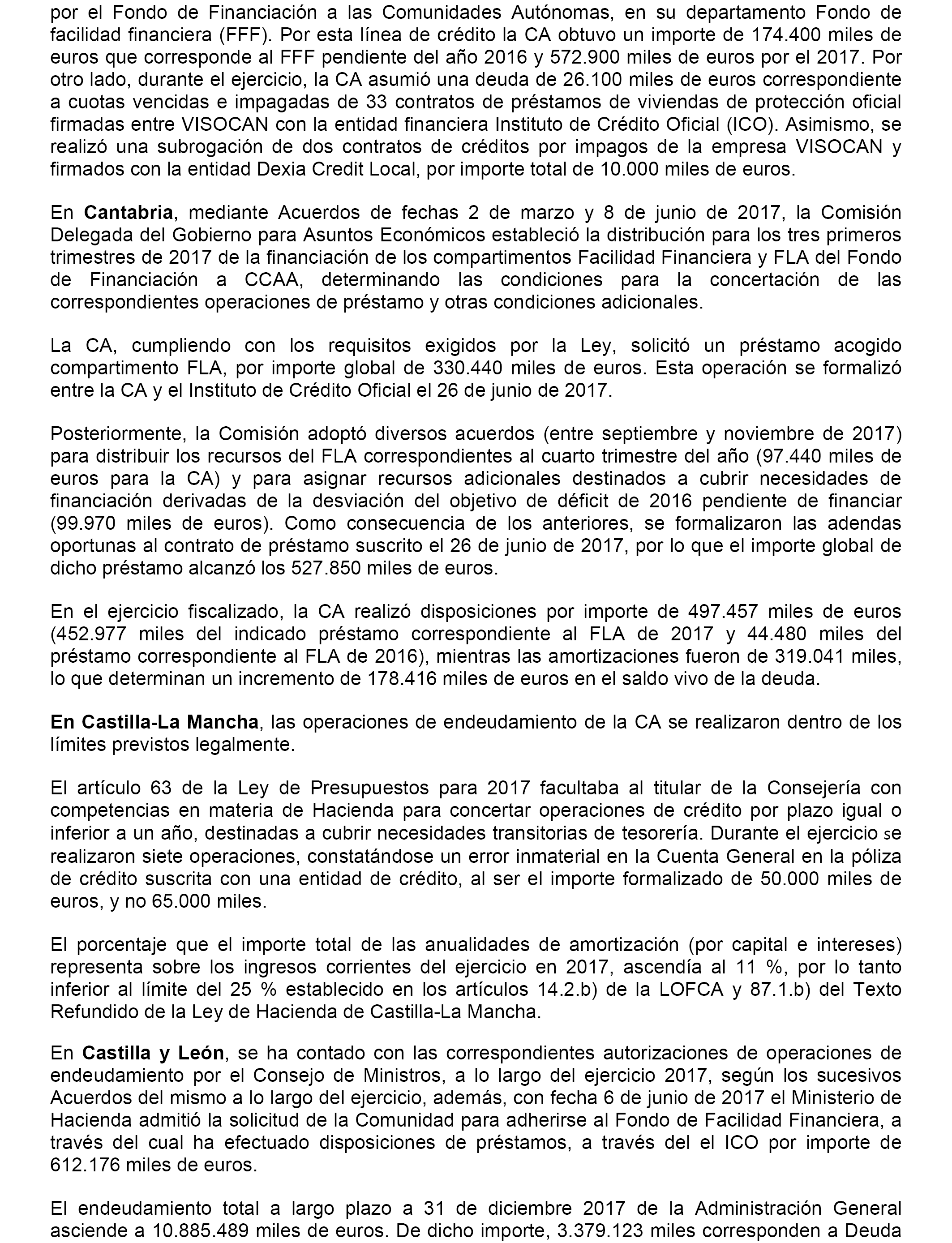 por el Fondo de Financiación a las Comunidades Autónomas, en su departamento Fondo de facilidad financiera (FFF). Por esta línea de crédito la CA obtuvo un importe de 174.400 miles de euros que corresponde al FFF pendiente del año 2016 y 572.900 miles de euros por el 2017. Por otro lado, durante el ejercicio, la CA asumió una deuda de 26.100 miles de euros correspondiente a cuotas vencidas e impagadas de 33 contratos de préstamos de viviendas de protección oficial firmadas entre VISOCAN con la entidad financiera Instituto de Crédito Oficial (ICO). Asimismo, se realizó una subrogación de dos contratos de créditos por impagos de la empresa VISOCAN y firmados con la entidad Dexia Credit Local, por importe total de 10.000 miles de euros.

En **Cantabria**, mediante Acuerdos de fechas 2 de marzo y 8 de junio de 2017, la Comisión Delegada del Gobierno para Asuntos Económicos estableció la distribución para los tres primeros trimestres de 2017 de la financiación de los compartimentos Facilidad Financiera y FLA del Fondo de Financiación a CCAA, determinando las condiciones para la concertación de las correspondientes operaciones de préstamo y otras condiciones adicionales.

La CA, cumpliendo con los requisitos exigidos por la Ley, solicitó un préstamo acogido compartimento FLA, por importe global de 330.440 miles de euros. Esta operación se formalizó entre la CA y el Instituto de Crédito Oficial el 26 de junio de 2017.

Posteriormente, la Comisión adoptó diversos acuerdos (entre septiembre y noviembre de 2017) para distribuir los recursos del FLA correspondientes al cuarto trimestre del año (97.440 miles de euros para la CA) y para asignar recursos adicionales destinados a cubrir necesidades de financiación derivadas de la desviación del objetivo de déficit de 2016 pendiente de financiar (99.970 miles de euros). Como consecuencia de los anteriores, se formalizaron las adendas oportunas al contrato de préstamo suscrito el 26 de junio de 2017, por lo que el importe global de dicho préstamo alcanzó los 527.850 miles de euros.

En el ejercicio fiscalizado, la CA realizó disposiciones por importe de 497.457 miles de euros (452.977 miles del indicado préstamo correspondiente al FLA de 2017 y 44.480 miles del préstamo correspondiente al FLA de 2016), mientras las amortizaciones fueron de 319.041 miles, lo que determinan un incremento de 178.416 miles de euros en el saldo vivo de la deuda.

**En Castilla-La Mancha**, las operaciones de endeudamiento de la CA se realizaron dentro de los límites previstos legalmente.

El artículo 63 de la Ley de Presupuestos para 2017 facultaba al titular de la Consejería con competencias en materia de Hacienda para concertar operaciones de crédito por plazo igual o inferior a un año, destinadas a cubrir necesidades transitorias de tesorería. Durante el ejercicio se realizaron siete operaciones, constatándose un error inmaterial en la Cuenta General en la póliza de crédito suscrita con una entidad de crédito, al ser el importe formalizado de 50.000 miles de euros, y no 65.000 miles.

El porcentaje que el importe total de las anualidades de amortización (por capital e intereses) representa sobre los ingresos corrientes del ejercicio en 2017, ascendía al 11 %, por lo tanto inferior al límite del 25 % establecido en los artículos 14.2.b) de la LOFCA y 87.1.b) del Texto Refundido de la Ley de Hacienda de Castilla-La Mancha.

En **Castilla y León**, se ha contado con las correspondientes autorizaciones de operaciones de endeudamiento por el Consejo de Ministros, a lo largo del ejercicio 2017, según los sucesivos Acuerdos del mismo a lo largo del ejercicio, además, con fecha 6 de junio de 2017 el Ministerio de Hacienda admitió la solicitud de la Comunidad para adherirse al Fondo de Facilidad Financiera, a través del cual ha efectuado disposiciones de préstamos, a través del el ICO por importe de 612.176 miles de euros.

El endeudamiento total a largo plazo a 31 de diciembre 2017 de la Administración General asciende a 10.885.489 miles de euros. De dicho importe, 3.379.123 miles corresponden a Deuda